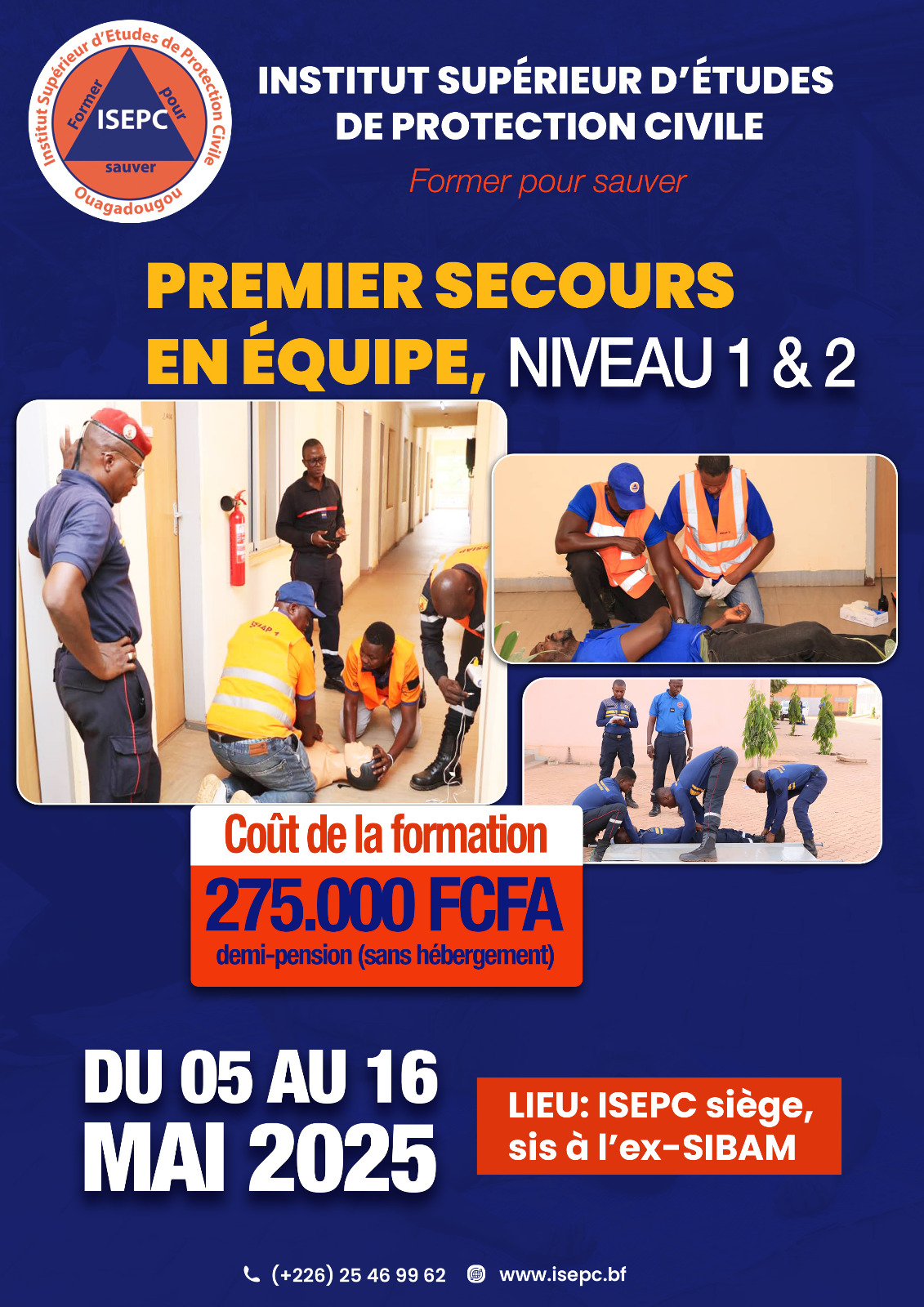 Institut Supérieur d'Etudes de Protection Civile
Former pour sauver
ISEPC
Ouagadougou

INSTITUT SUPÉRIEUR D'ÉTUDES DE PROTECTION CIVILE

Former pour sauver

PREMIER SECOURS EN ÉQUIPE, NIVEAU 1 & 2

Coût de la formation

275.000 FCFA

demi-pension (sans hébergement)

DU 05 AU 16 MAI 2025

LIEU: ISEPC siège, sis à l'ex-SIBAM

(+226) 25 46 99 62 www.isepc.bf